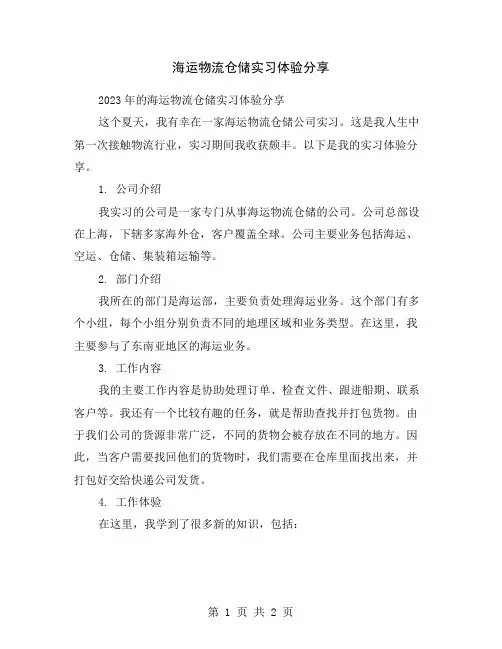 海运物流仓储实习体验分享

2023年的海运物流仓储实习体验分享

这个夏天，我有幸在一家海运物流仓储公司实习。这是我人生中第一次接触物流行业，实习期间我收获颇丰。以下是我的实习体验分享。

1. 公司介绍

我实习的公司是一家专门从事海运物流仓储的公司。公司总部设在上海，下辖多家海外仓，客户覆盖全球。公司主要业务包括海运、空运、仓储、集装箱运输等。

2. 部门介绍

我所在的部门是海运部，主要负责处理海运业务。这个部门有多个小组，每个小组分别负责不同的地理区域和业务类型。在这里，我主要参与了东南亚地区的海运业务。

3. 工作内容

我的主要工作内容是协助处理订单、检查文件、跟进船期、联系客户等。我还有一个比较有趣的任务，就是帮助查找并打包货物。由于我们公司的货源非常广泛，不同的货物会被存放在不同的地方。因此，当客户需要找回他们的货物时，我们需要在仓库里面找出来，并打包好交给快递公司发货。

4. 工作体验

在这里，我学到了很多新的知识，包括：

第 1 页 共 2 页